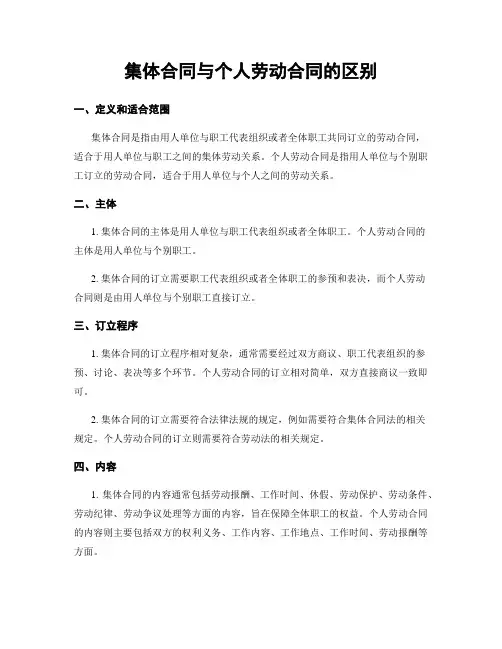 集体合同与个人劳动合同的区别

一、定义和适合范围

集体合同是指由用人单位与职工代表组织或者全体职工共同订立的劳动合同，适合于用人单位与职工之间的集体劳动关系。个人劳动合同是指用人单位与个别职工订立的劳动合同，适合于用人单位与个人之间的劳动关系。

二、主体

1. 集体合同的主体是用人单位与职工代表组织或者全体职工。个人劳动合同的主体是用人单位与个别职工。

2. 集体合同的订立需要职工代表组织或者全体职工的参预和表决，而个人劳动合同则是由用人单位与个别职工直接订立。

三、订立程序

1. 集体合同的订立程序相对复杂，通常需要经过双方商议、职工代表组织的参预、讨论、表决等多个环节。个人劳动合同的订立相对简单，双方直接商议一致即可。

2. 集体合同的订立需要符合法律法规的规定，例如需要符合集体合同法的相关规定。个人劳动合同的订立则需要符合劳动法的相关规定。

四、内容

1. 集体合同的内容通常包括劳动报酬、工作时间、休假、劳动保护、劳动条件、劳动纪律、劳动争议处理等方面的内容，旨在保障全体职工的权益。个人劳动合同的内容则主要包括双方的权利义务、工作内容、工作地点、工作时间、劳动报酬等方面。